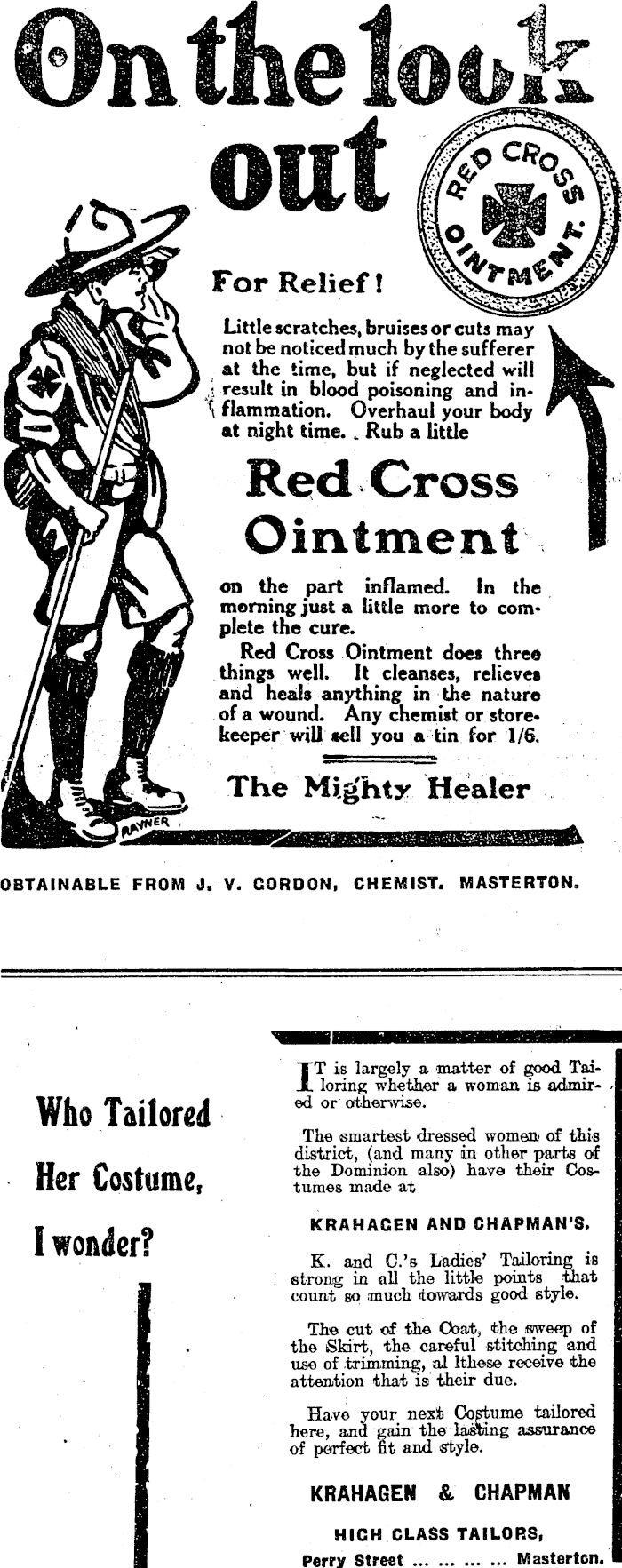 On the look out

RED CROSS OINTMENT.

For Relief!

Little scratches, bruises or cuts may not be noticed much by the sufferer at the time, but if neglected will result in blood poisoning and inflammation. Overhaul your body at night time. Rub a little

Red Cross Ointment

on the part inflamed. In the morning just a little more to complete the cure.

Red Cross Ointment does three things well. It cleanses, relieves and heals anything in the nature of a wound. Any chemist or storekeeper will sell you a tin for 1/6.

The Mighty Healer

RAYNER

OBTAINABLE FROM J. V. GORDON, CHEMIST. MASTERTON.

Who Tailored Her Costume, I wonder?

IT is largely a matter of good Tailoring whether a woman is admired or otherwise.

The smartest dressed women of this district, (and many in other parts of the Dominion also) have their Costumes made at

KRAHAGEN AND CHAPMAN'S.

K. and C.'s Ladies' Tailoring is strong in all the little points that count so much towards good style.

The cut of the Coat, the sweep of the Skirt, the careful stitching and use of trimming, al lthese receive the attention that is their due.

Have your next Costume tailored here, and gain the lasting assurance of perfect fit and style.

KRAHAGEN & CHAPMAN

HIGH CLASS TAILORS,

Perry Street ... ... ... ... Masterton.